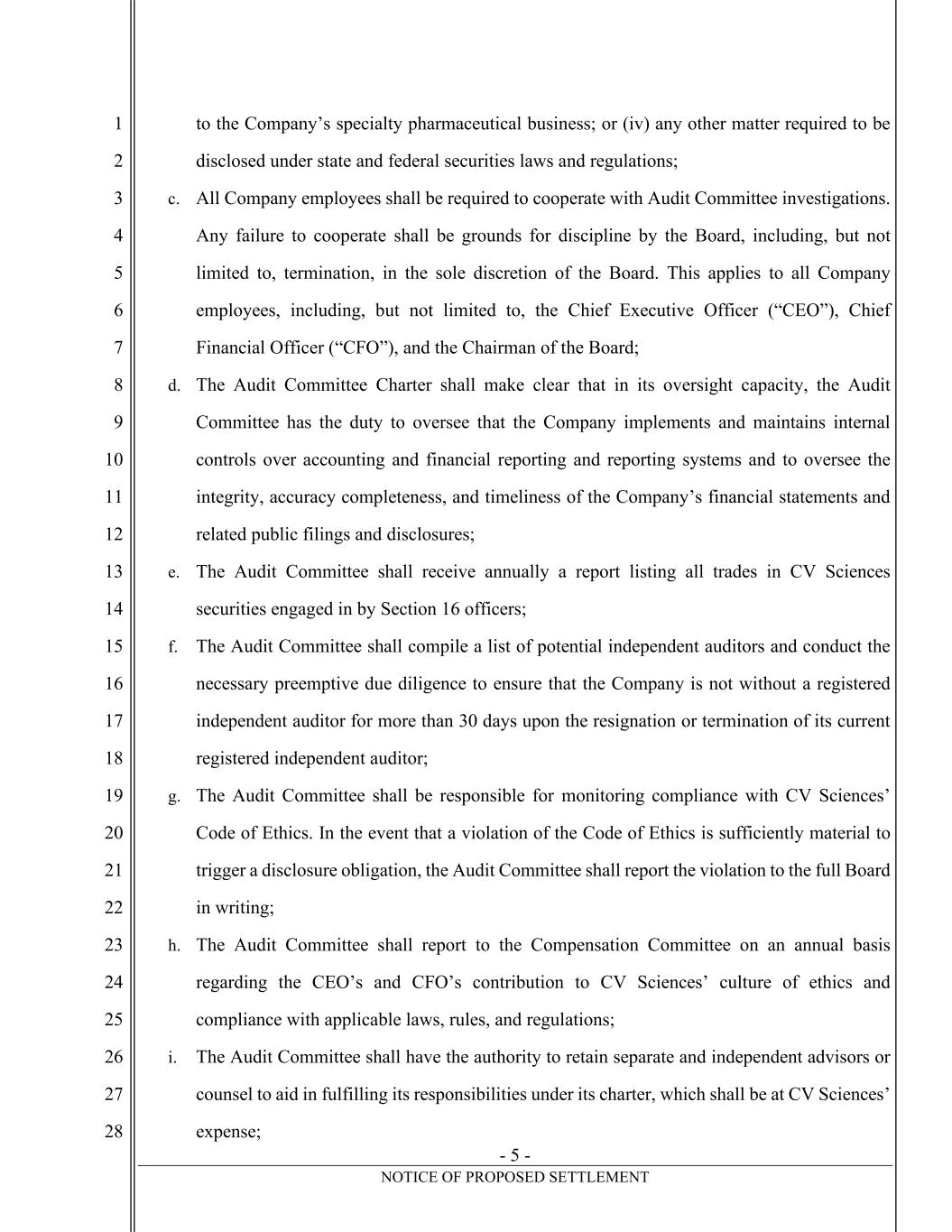 1
2
3
4
5
6
7
8
9
10
11
12
13
14
15
16
17
18
19
20
21
22
23
24
25
26
27
28

to the Company’s specialty pharmaceutical business; or (iv) any other matter required to be disclosed under state and federal securities laws and regulations;

c. All Company employees shall be required to cooperate with Audit Committee investigations. Any failure to cooperate shall be grounds for discipline by the Board, including, but not limited to, termination, in the sole discretion of the Board. This applies to all Company employees, including, but not limited to, the Chief Executive Officer (“CEO”), Chief Financial Officer (“CFO”), and the Chairman of the Board;

d. The Audit Committee Charter shall make clear that in its oversight capacity, the Audit Committee has the duty to oversee that the Company implements and maintains internal controls over accounting and financial reporting and reporting systems and to oversee the integrity, accuracy completeness, and timeliness of the Company’s financial statements and related public filings and disclosures;

e. The Audit Committee shall receive annually a report listing all trades in CV Sciences securities engaged in by Section 16 officers;

f. The Audit Committee shall compile a list of potential independent auditors and conduct the necessary preemptive due diligence to ensure that the Company is not without a registered independent auditor for more than 30 days upon the resignation or termination of its current registered independent auditor;

g. The Audit Committee shall be responsible for monitoring compliance with CV Sciences’ Code of Ethics. In the event that a violation of the Code of Ethics is sufficiently material to trigger a disclosure obligation, the Audit Committee shall report the violation to the full Board in writing;

h. The Audit Committee shall report to the Compensation Committee on an annual basis regarding the CEO’s and CFO’s contribution to CV Sciences’ culture of ethics and compliance with applicable laws, rules, and regulations;

i. The Audit Committee shall have the authority to retain separate and independent advisors or counsel to aid in fulfilling its responsibilities under its charter, which shall be at CV Sciences’ expense;

- 5 -
NOTICE OF PROPOSED SETTLEMENT